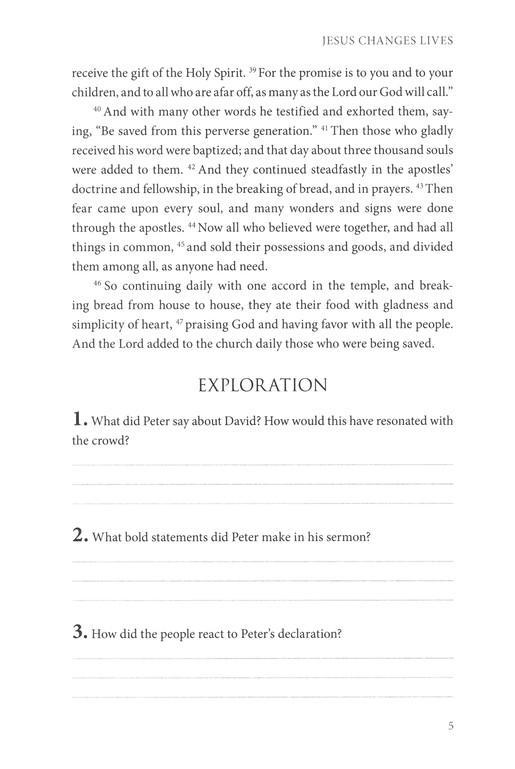 JESUS CHANGES LIVES

receive the gift of the Holy Spirit. $^{39}$ For the promise is to you and to your children, and to all who are afar off, as many as the Lord our God will call."

$^{40}$ And with many other words he testified and exhorted them, saying, "Be saved from this perverse generation." $^{41}$ Then those who gladly received his word were baptized; and that day about three thousand souls were added to them. $^{42}$ And they continued steadfastly in the apostles' doctrine and fellowship, in the breaking of bread, and in prayers. $^{43}$ Then fear came upon every soul, and many wonders and signs were done through the apostles. $^{44}$ Now all who believed were together, and had all things in common, $^{45}$ and sold their possessions and goods, and divided them among all, as anyone had need.

$^{46}$ So continuing daily with one accord in the temple, and breaking bread from house to house, they ate their food with gladness and simplicity of heart, $^{47}$ praising God and having favor with all the people. And the Lord added to the church daily those who were being saved.

EXPLORATION

1. What did Peter say about David? How would this have resonated with the crowd?

2. What bold statements did Peter make in his sermon?

3. How did the people react to Peter's declaration?

5